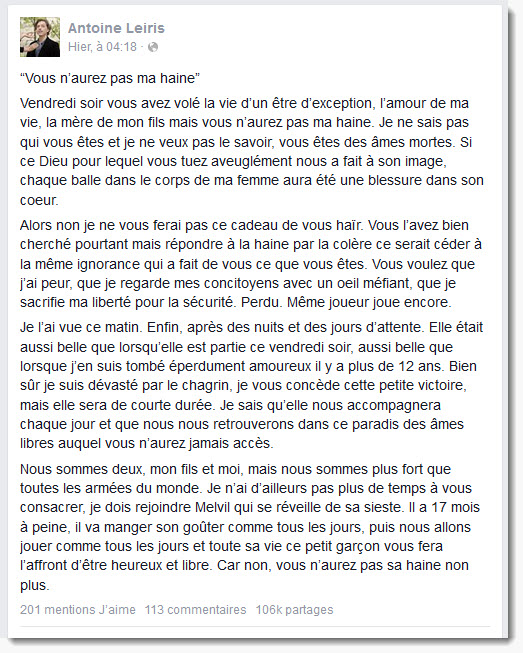 Antoine Leiris
Hier, à 04:18 ·

“Vous n’aurez pas ma haine”

Vendredi soir vous avez volé la vie d’un être d’exception, l’amour de ma vie, la mère de mon fils mais vous n’aurez pas ma haine. Je ne sais pas qui vous êtes et je ne veux pas le savoir, vous êtes des âmes mortes. Si ce Dieu pour lequel vous tuez aveuglément nous a fait à son image, chaque balle dans le corps de ma femme aura été une blessure dans son coeur.

Alors non je ne vous ferai pas ce cadeau de vous haïr. Vous l’avez bien cherché pourtant mais répondre à la haine par la colère ce serait céder à la même ignorance qui a fait de vous ce que vous êtes. Vous voulez que j’ai peur, que je regarde mes concitoyens avec un oeil méfiant, que je sacrifie ma liberté pour la sécurité. Perdu. Même joueur joue encore.

Je l’ai vue ce matin. Enfin, après des nuits et des jours d’attente. Elle était aussi belle que lorsqu’elle est partie ce vendredi soir, aussi belle que lorsque j’en suis tombé éperdument amoureux il y a plus de 12 ans. Bien sûr je suis dévasté par le chagrin, je vous concède cette petite victoire, mais elle sera de courte durée. Je sais qu’elle nous accompagnera chaque jour et que nous nous retrouverons dans ce paradis des âmes libres auquel vous n’aurez jamais accès.

Nous sommes deux, mon fils et moi, mais nous sommes plus fort que toutes les armées du monde. Je n’ai d’ailleurs pas plus de temps à vous consacrer, je dois rejoindre Melvil qui se réveille de sa sieste. Il a 17 mois à peine, il va manger son goûter comme tous les jours, puis nous allons jouer comme tous les jours et toute sa vie ce petit garçon vous fera l’affront d’être heureux et libre. Car non, vous n’aurez pas sa haine non plus.

201 mentions J’aime 113 commentaires 106k partages